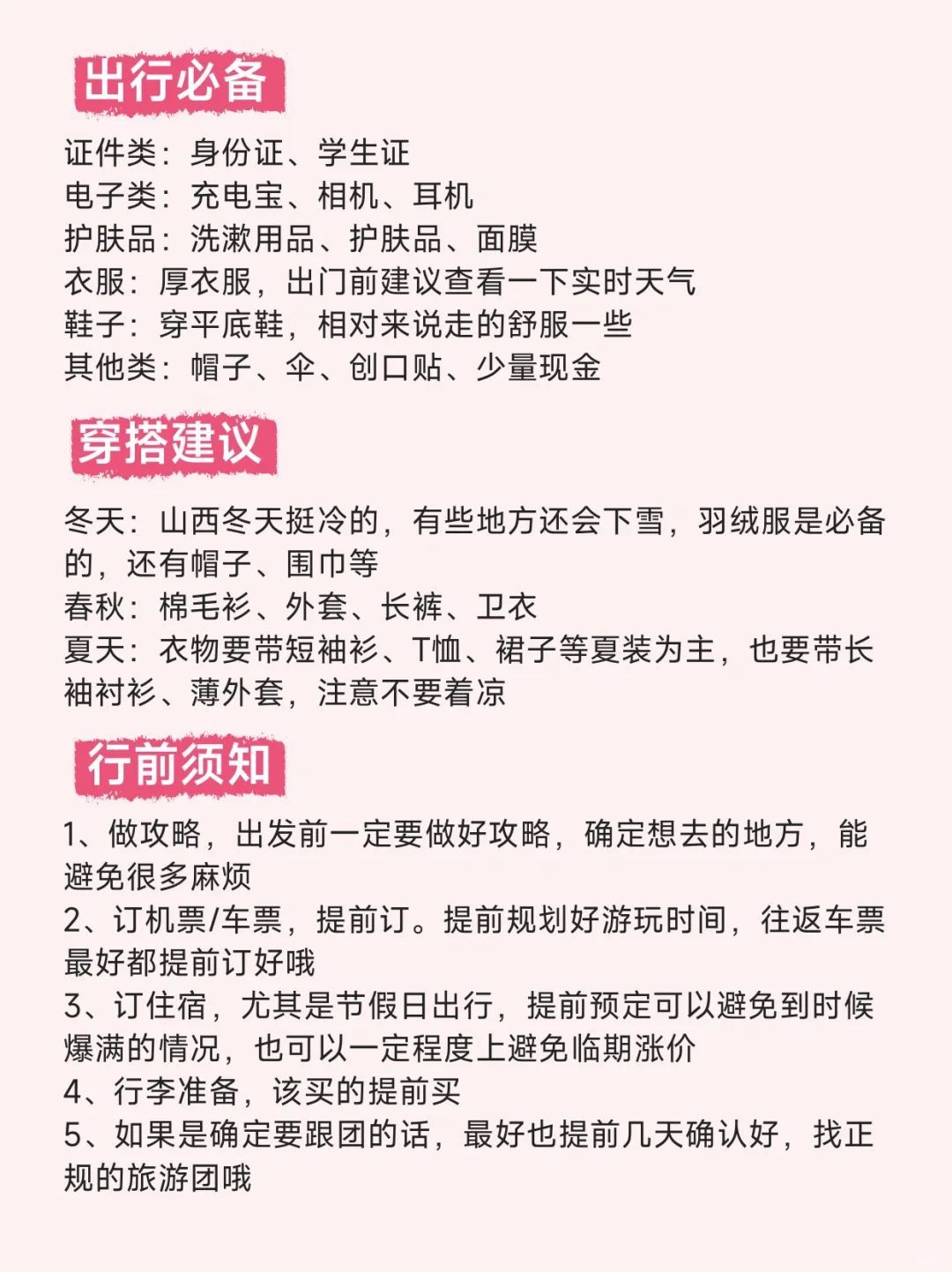 出行必备

证件类：身份证、学生证
电子类：充电宝、相机、耳机
护肤品：洗漱用品、护肤品、面膜
衣服：厚衣服，出门前建议查看一下实时天气
鞋子：穿平底鞋，相对来说走的舒服一些
其他类：帽子、伞、创口贴、少量现金

穿搭建议

冬天：山西冬天挺冷的，有些地方还会下雪，羽绒服是必备的，还有帽子、围巾等
春秋：棉毛衫、外套、长裤、卫衣
夏天：衣物要带短袖衫、T恤、裙子等夏装为主，也要带长袖衬衫、薄外套，注意不要着凉

行前须知

1、做攻略，出发前一定要做好攻略，确定想去的地方，能避免很多麻烦
2、订机票/车票，提前订。提前规划好游玩时间，往返车票最好都提前订好哦
3、订住宿，尤其是节假日出行，提前预定可以避免到时候爆满的情况，也可以一定程度上避免临期涨价
4、行李准备，该买的提前买
5、如果是确定要跟团的话，最好也提前几天确认好，找正规的旅游团哦